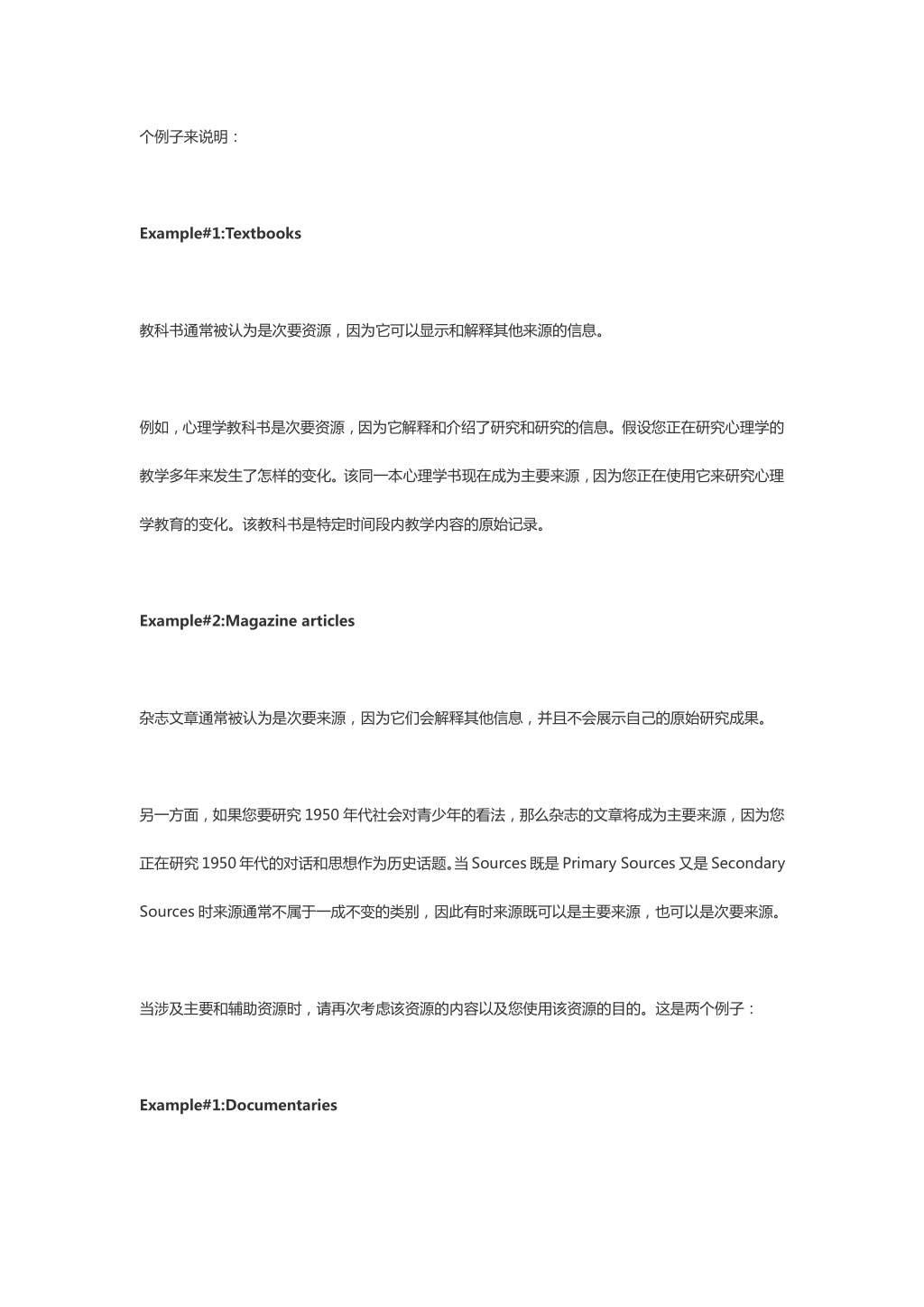 个例子来说明：

Example#1:Textbooks

教科书通常被认为是次要资源，因为它可以显示和解释其他来源的信息。

例如，心理学教科书是次要资源，因为它解释和介绍了研究和研究的信息。假设您正在研究心理学的教学多年来发生了怎样的变化。该同一本心理学书现在成为主要来源，因为您正在使用它来研究心理学教育的变化。该教科书是特定时间段内教学内容的原始记录。

Example#2:Magazine articles

杂志文章通常被认为是次要来源，因为它们会解释其他信息，并且不会展示自己的原始研究成果。

另一方面，如果您要研究 1950 年代社会对青少年的看法，那么杂志的文章将成为主要来源，因为您正在研究 1950 年代的对话和思想作为历史话题。当 Sources 既是 Primary Sources 又是 Secondary Sources 时来源通常不属于一成不变的类别，因此有时来源既可以是主要来源，也可以是次要来源。

当涉及主要和辅助资源时，请再次考虑该资源的内容以及您使用该资源的目的。这是两个例子：

Example#1:Documentaries